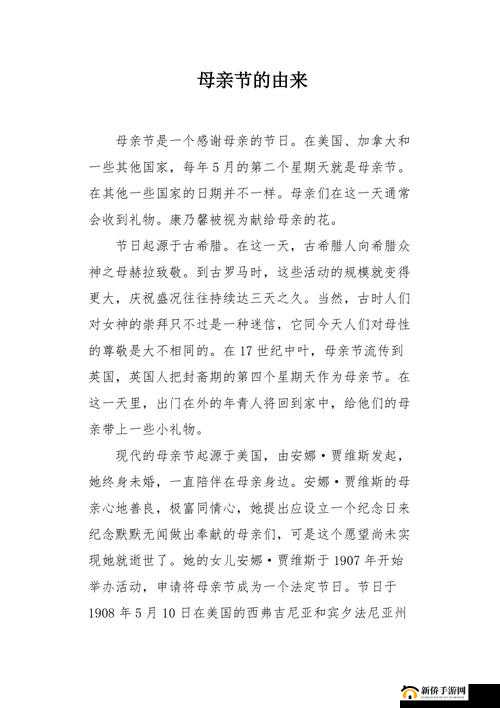 母亲节的由来

母亲节是一个感谢母亲的节日。在美国、加拿大和一些其他国家，每年5月的第二个星期天就是母亲节。在其他一些国家的日期并不一样。母亲们在这一天通常会收到礼物。康乃馨被视为献给母亲的花。

节日起源于古希腊。在这一天，古希腊人向希腊众神之母赫拉致敬。到古罗马时，这些活动的规模就变得更大，庆祝盛况往往持续达三天之久。当然，古时人们对女神的崇拜只不过是一种迷信，它同今天人们对母性的尊敬是大不相同的。在17世纪中叶，母亲节流传到英国，英国人把封斋期的第四个星期天作为母亲节。在这一天里，出门在外的年青人将回到家中，给他们的母亲带上一些小礼物。

现代的母亲节起源于美国，由安娜·贾维斯发起，她终身未婚，一直陪伴在母亲身边。安娜·贾维斯的母亲心地善良，极富同情心，她提出应设立一个纪念日来纪念默默无闻做出奉献的母亲们，可是这个愿望尚未实现她就逝世了。她的女儿安娜·贾维斯于1907年开始举办活动，申请将母亲节成为一个法定节日。节日于1908年5月10日在美国的西弗吉尼亚和宾夕法尼亚州

新侨手游网